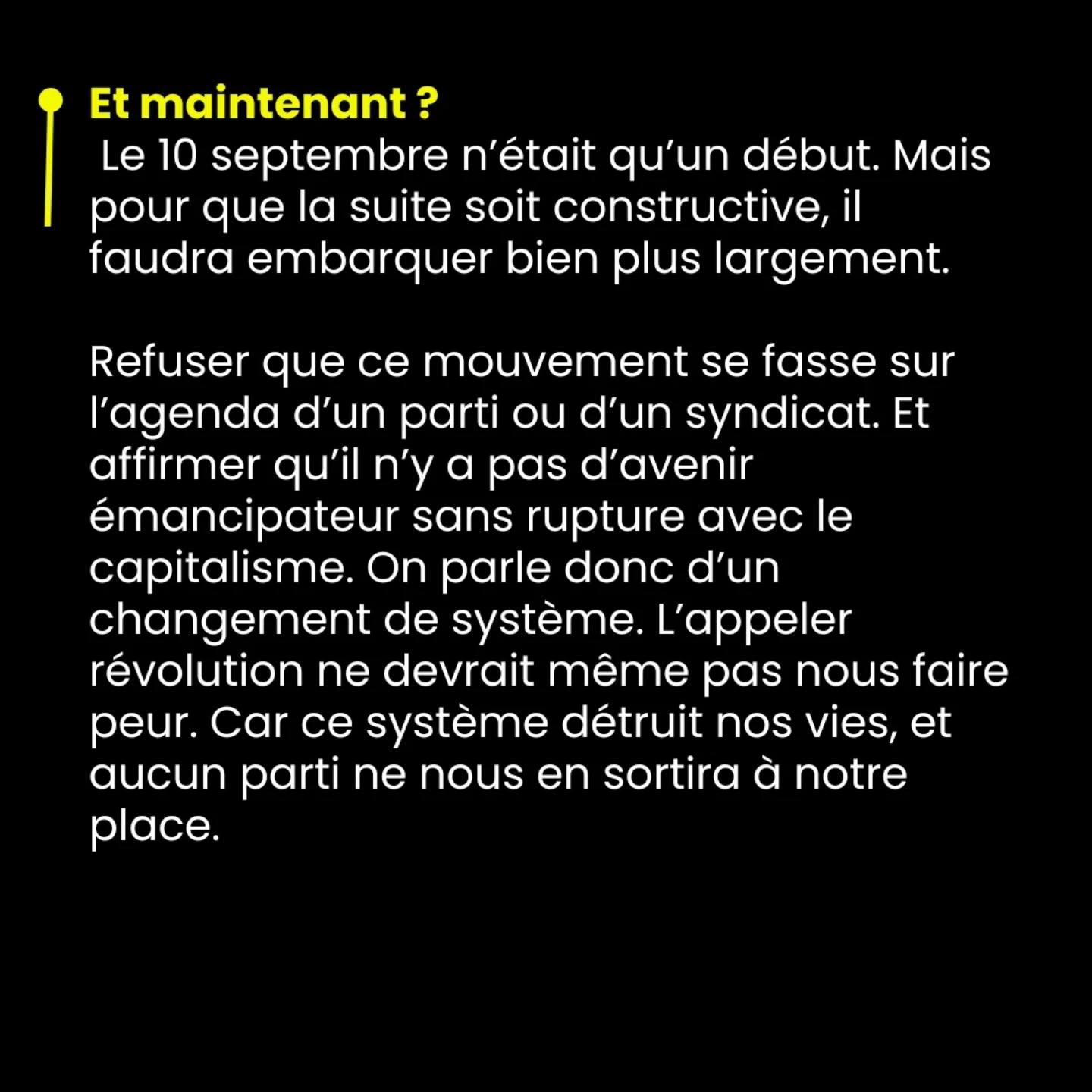 Et maintenant ?
Le 10 septembre n’était qu’un début. Mais pour que la suite soit constructive, il faudra embarquer bien plus largement.

Refuser que ce mouvement se fasse sur l’agenda d’un parti ou d’un syndicat. Et affirmer qu’il n’y a pas d’avenir émancipateur sans rupture avec le capitalisme. On parle donc d’un changement de système. L’appeler révolution ne devrait même pas nous faire peur. Car ce système détruit nos vies, et aucun parti ne nous en sortira à notre place.